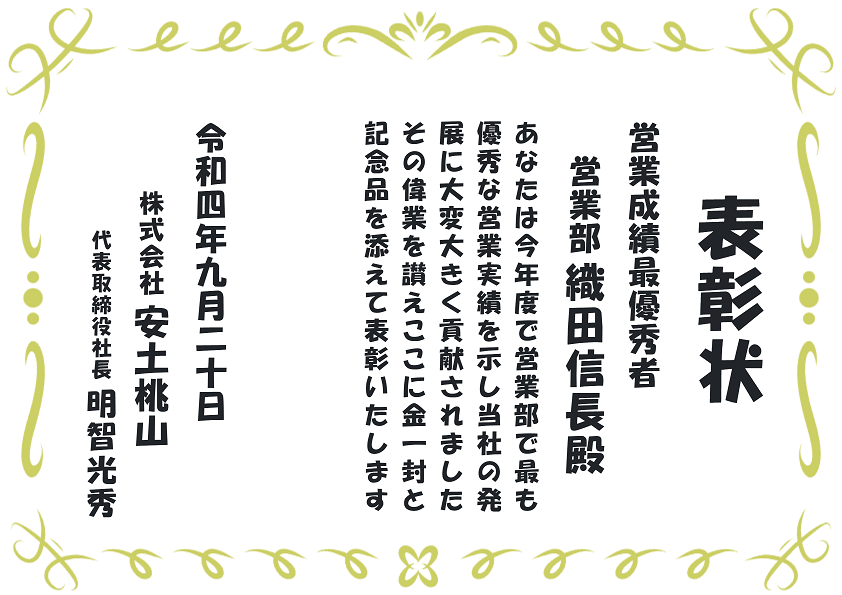 表彰状

営業成績最優秀者

営業部 織田信長殿

あなたは今年度で営業部で最も優秀な営業実績を示し当社の発展に大変大きく貢献されましたその偉業を讃えここに金一封と記念品を添えて表彰いたします

令和四年九月二十日

株式会社 安土桃山

代表取締役社長 明智光秀